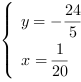 $\begin{cases} y = -\frac{24}{5} \\ x = \frac{1}{20} \end{cases}$